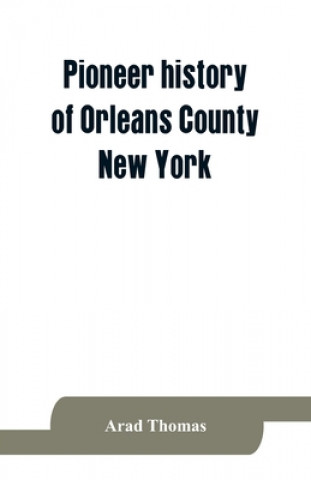 Pioneer history of Orleans County New York

Arad Thomas